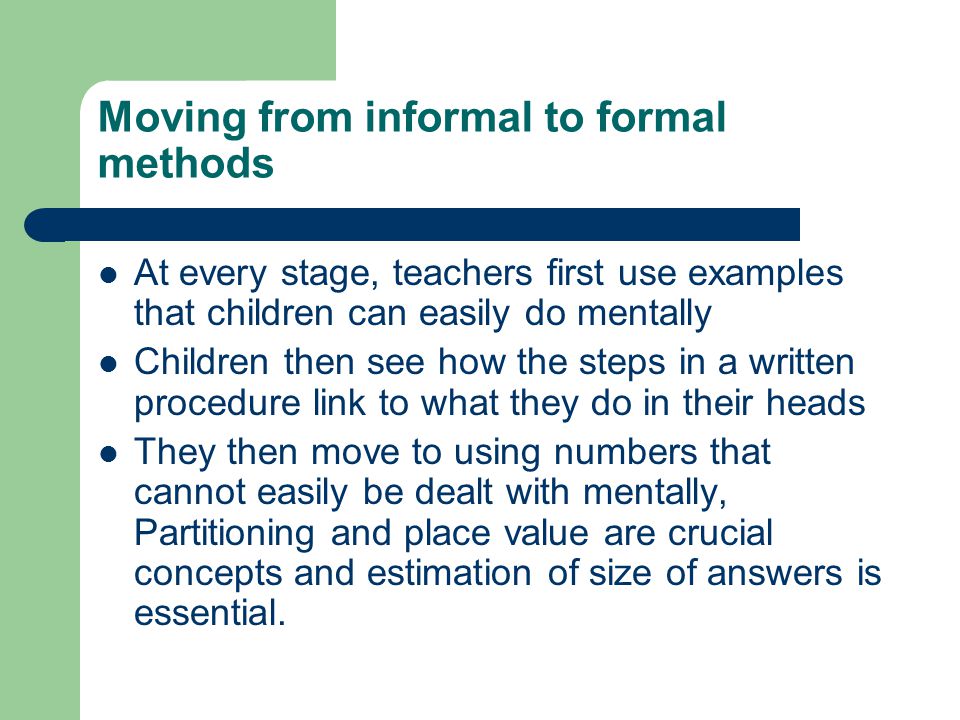 Moving from informal to formal methods

- At every stage, teachers first use examples that children can easily do mentally
- Children then see how the steps in a written procedure link to what they do in their heads
- They then move to using numbers that cannot easily be dealt with mentally, Partitioning and place value are crucial concepts and estimation of size of answers is essential.